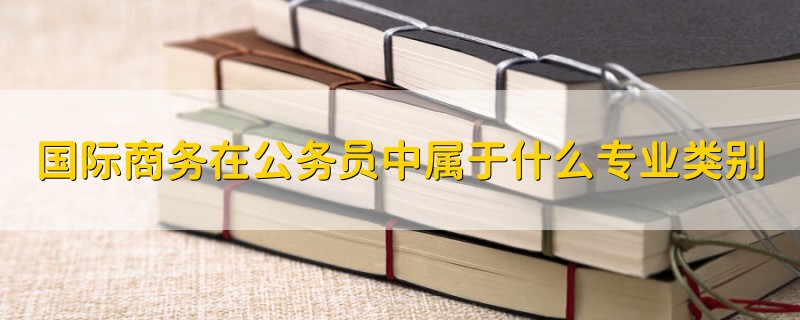 国际商务在公务员中属于什么专业类别